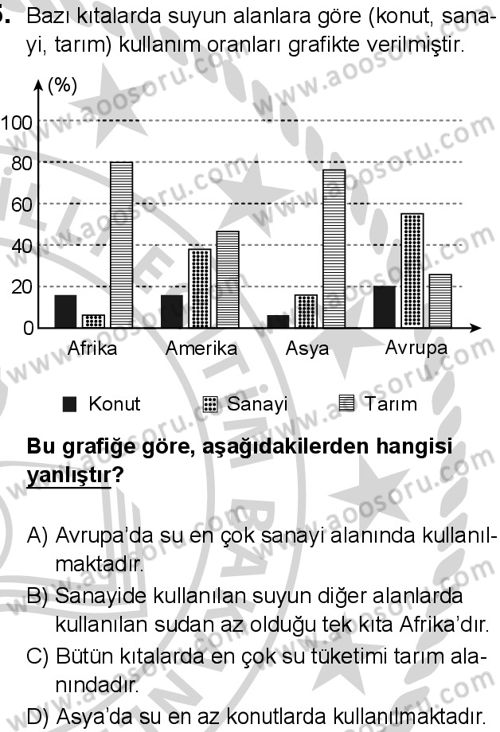 5. Bazı kıtalarda suyun alanlara göre (konut, sanayi, tarım) kullanım oranları grafikte verilmiştir.

(%)
100
80
60
40
20
0
Afrika Amerika Asya Avrupa

Konut Sanayi Tarım

www.aoosoru.com

**Bu grafiğe göre, aşağıdakilerden hangisi yanlıştır?**

A) Avrupa'da su en çok sanayi alanında kullanılmaktadır.
B) Sanayide kullanılan suyun diğer alanlarda kullanılan sudan az olduğu tek kıta Afrika'dır.
C) Bütün kıtalarda en çok su tüketimi tarım alanındadır.
D) Asya'da su en az konutlarda kullanılmaktadır.